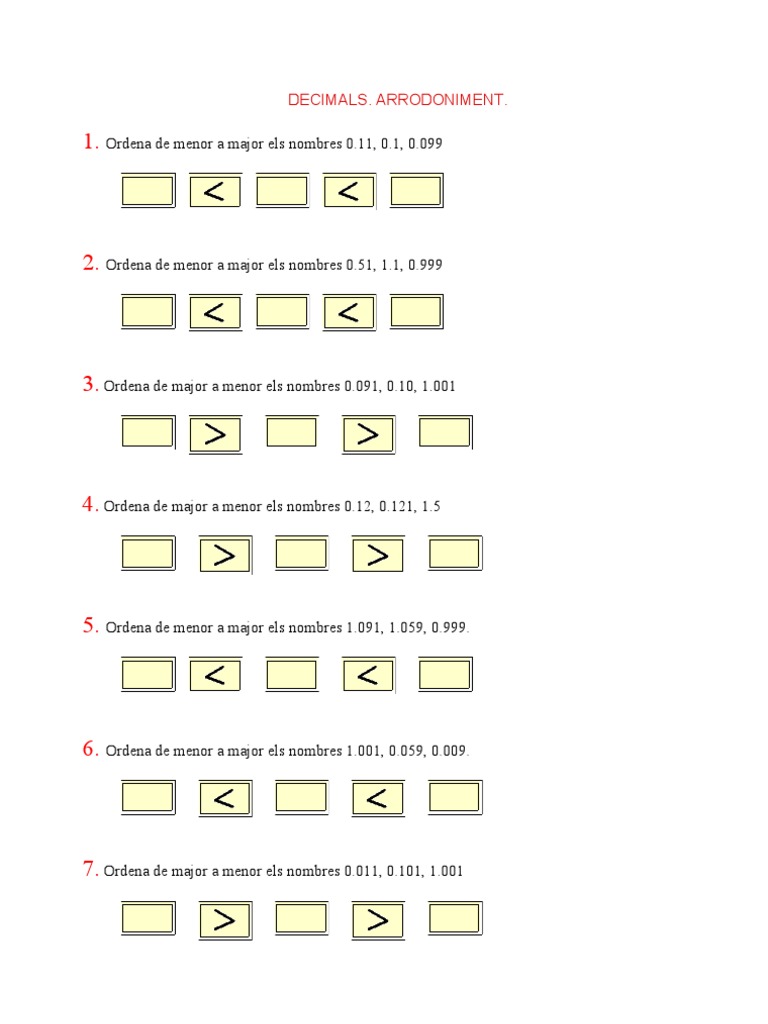 DECIMALS. ARRODONIMENT.

1. Ordena de menor a major els nombres 0.11, 0.1, 0.099

$<$ $<$

2. Ordena de menor a major els nombres 0.51, 1.1, 0.999

$<$ $<$

3. Ordena de major a menor els nombres 0.091, 0.10, 1.001

$>$ $>$

4. Ordena de major a menor els nombres 0.12, 0.121, 1.5

$>$ $>$

5. Ordena de menor a major els nombres 1.091, 1.059, 0.999.

$<$ $<$

6. Ordena de menor a major els nombres 1.001, 0.059, 0.009.

$<$ $<$

7. Ordena de major a menor els nombres 0.011, 0.101, 1.001

$>$ $>$